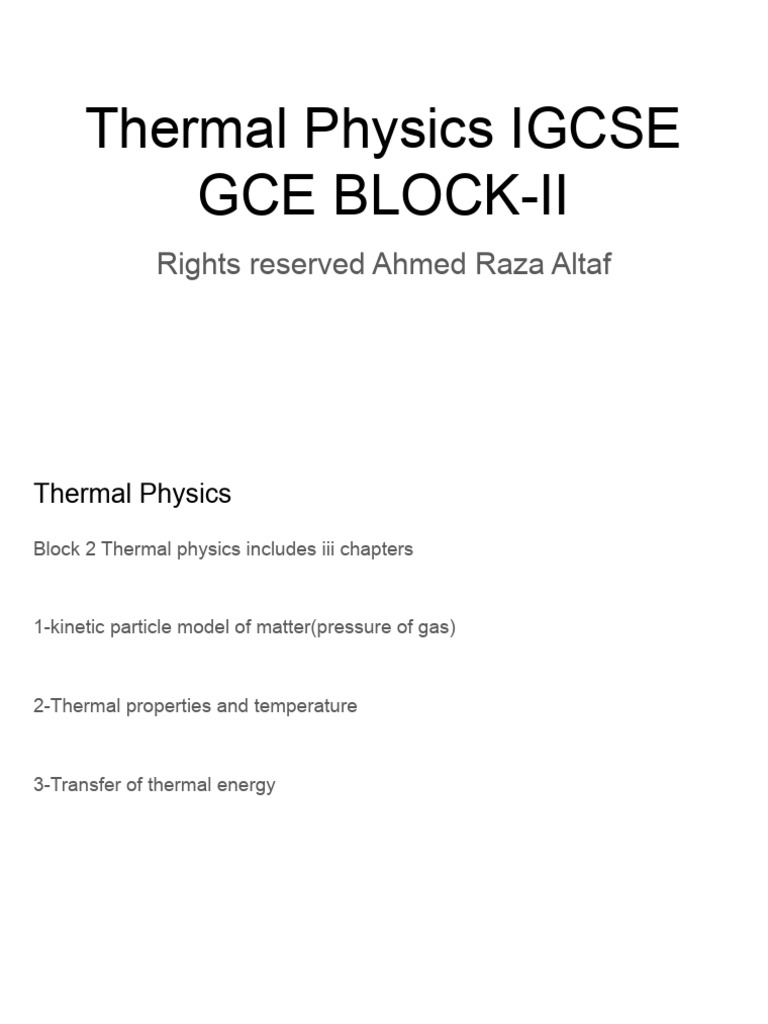 Thermal Physics IGCSE GCE BLOCK-II

Rights reserved Ahmed Raza Altaf

Thermal Physics

Block 2 Thermal physics includes iii chapters

1-kinetic particle model of matter(pressure of gas)

2-Thermal properties and temperature

3-Transfer of thermal energy